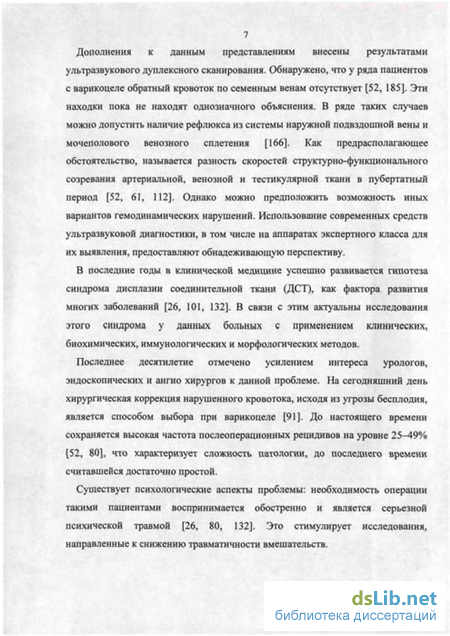 7

Дополнения к данным представлениям внесены результатами ультразвукового дуплексного сканирования. Обнаружено, что у ряда пациентов с варикоцеле обратный кровоток по семенным венам отсутствует [52, 185]. Эти находки пока не находят однозначного объяснения. В ряде таких случаев можно допустить наличие рефлюкса из системы наружной подвздошной вены и мочеполового венозного сплетения [166]. Как предрасполагающее обстоятельство, называется разность скоростей структурно-функционального созревания артериальной, венозной и тестикулярной ткани в пубертатный период [52, 61, 112]. Однако можно предположить возможность иных вариантов гемодинамических нарушений. Использование современных средств ультразвуковой диагностики, в том числе на аппаратах экспертного класса для их выявления, предоставляют обнадеживающую перспективу.

В последние годы в клинической медицине успешно развивается гипотеза синдрома дисплазии соединительной ткани (ДСТ), как фактора развития многих заболеваний [26, 101, 132]. В связи с этим актуальны исследования этого синдрома у данных больных с применением клинических, биохимических, иммунологических и морфологических методов.

Последнее десятилетие отмечено усилением интереса урологов, эндоскопических и ангио хирургов к данной проблеме. На сегодняшний день хирургическая коррекция нарушенного кровотока, исходя из угрозы бесплодия, является способом выбора при варикоцеле [91]. До настоящего времени сохраняется высокая частота послеоперационных рецидивов на уровне 25–49% [52, 80], что характеризует сложность патологии, до последнего времени считавшейся достаточно простой.

Существует психологические аспекты проблемы: необходимость операции такими пациентами воспринимается обостренно и является серьезной психической травмой [26, 80, 132]. Это стимулирует исследования, направленные к снижению травматичности вмешательств.

dsLib.net
библиотека диссертаций